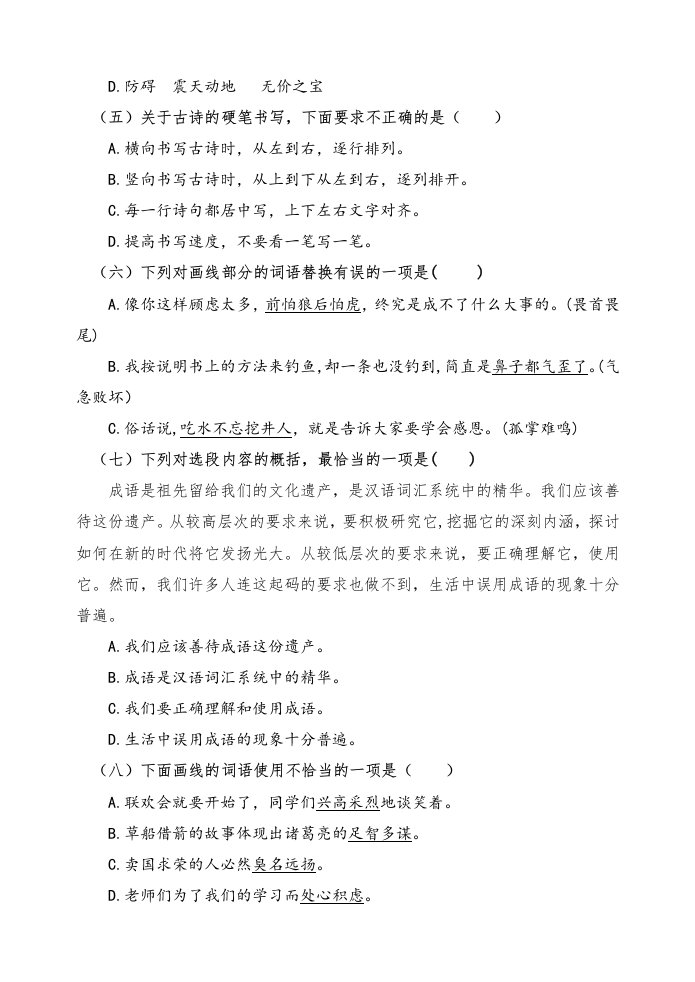 D.防碍　震天动地　　无价之宝

（五）关于古诗的硬笔书写，下面要求不正确的是（　　）

A.横向书写古诗时，从左到右，逐行排列。

B.竖向书写古诗时，从上到下从左到右，逐列排开。

C.每一行诗句都居中写，上下左右文字对齐。

D.提高书写速度，不要看一笔写一笔。

（六）下列对画线部分的词语替换有误的一项是(　　)

A.像你这样顾虑太多，前怕狼后怕虎，终究是成不了什么大事的。(畏首畏尾)

B.我按说明书上的方法来钓鱼,却一条也没钓到,简直是鼻子都气歪了。(气急败坏)

C.俗话说，吃水不忘挖井人，就是告诉大家要学会感恩。(孤掌难鸣)

（七）下列对选段内容的概括，最恰当的一项是(　　)

成语是祖先留给我们的文化遗产，是汉语词汇系统中的精华。我们应该善待这份遗产。从较高层次的要求来说，要积极研究它,挖掘它的深刻内涵，探讨如何在新的时代将它发扬光大。从较低层次的要求来说，要正确理解它，使用它。然而，我们许多人连这起码的要求也做不到，生活中误用成语的现象十分普遍。

A.我们应该善待成语这份遗产。

B.成语是汉语词汇系统中的精华。

C.我们要正确理解和使用成语。

D.生活中误用成语的现象十分普遍。

（八）下面画线的词语使用不恰当的一项是（　　）

A.联欢会就要开始了，同学们兴高采烈地谈笑着。

B.草船借箭的故事体现出诸葛亮的足智多谋。

C.卖国求荣的人必然臭名远扬。

D.老师们为了我们的学习而处心积虑。